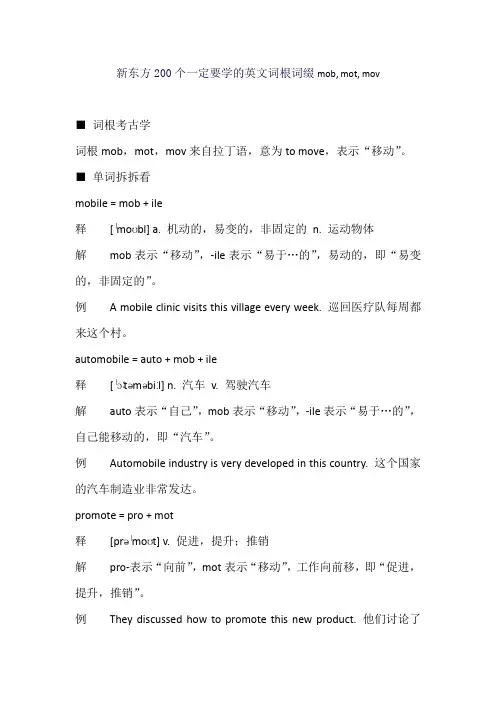 新东方 200 个一定要学的英文词根词缀 mob, mot, mov

■ 词根考古学

词根 mob，mot，mov 来自拉丁语，意为 to move，表示“移动”。

■ 单词拆拆看

mobile = mob + ile

释 [ˈmoʊbl] a. 机动的，易变的，非固定的 n. 运动物体

解 mob 表示“移动”，-ile 表示“易于…的”，易动的，即“易变的，非固定的”。

例 A mobile clinic visits this village every week. 巡回医疗队每周都来这个村。

automobile = auto + mob + ile

释 [ˈɔːtəməbiːl] n. 汽车 v. 驾驶汽车

解 auto 表示“自己”，mob 表示“移动”，-ile 表示“易于…的”，自己能移动的，即“汽车”。

例 Automobile industry is very developed in this country. 这个国家的汽车制造业非常发达。

promote = pro + mot

释 [prəˈmoʊt] v. 促进，提升；推销

解 pro-表示“向前”，mot 表示“移动”，工作向前移，即“促进，提升，推销”。

例 They discussed how to promote this new product. 他们讨论了